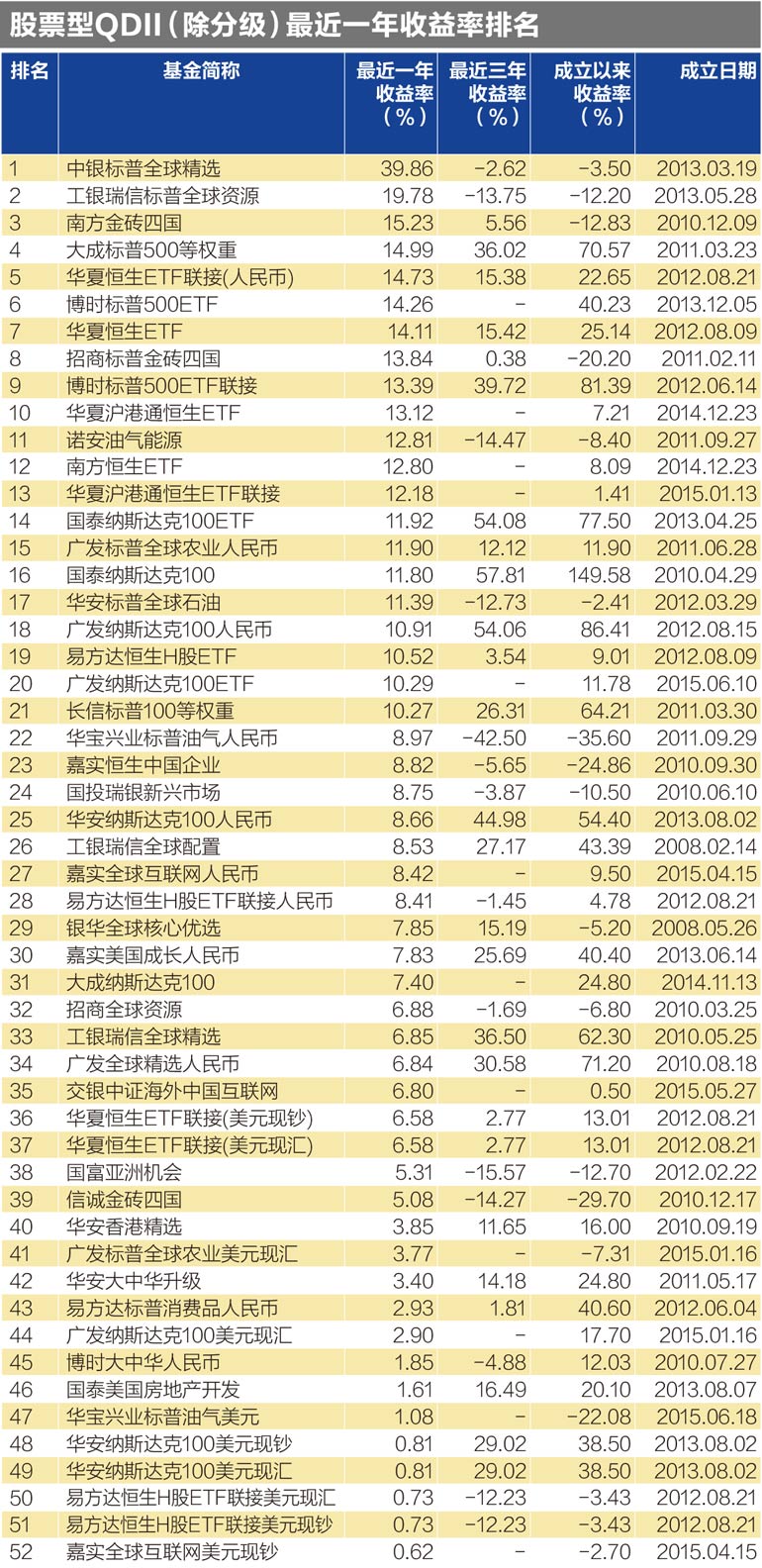 股票型QDII（除分级）最近一年收益率排名

| 排名 | 基金简称 | 最近一年收益率（%） | 最近三年收益率（%） | 成立以来收益率（%） | 成立日期 |
|---|---|---|---|---|---|
| 1 | 中银标普全球精选 | 39.86 | -2.62 | -3.50 | 2013.03.19 |
| 2 | 工银瑞信标普全球资源 | 19.78 | -13.75 | -12.20 | 2013.05.28 |
| 3 | 南方金砖四国 | 15.23 | 5.56 | -12.83 | 2010.12.09 |
| 4 | 大成标普500等权重 | 14.99 | 36.02 | 70.57 | 2011.03.23 |
| 5 | 华夏恒生ETF联接(人民币) | 14.73 | 15.38 | 22.65 | 2012.08.21 |
| 6 | 博时标普500ETF | 14.26 | - | 40.23 | 2013.12.05 |
| 7 | 华夏恒生ETF | 14.11 | 15.42 | 25.14 | 2012.08.09 |
| 8 | 招商标普金砖四国 | 13.84 | 0.38 | -20.20 | 2011.02.11 |
| 9 | 博时标普500ETF联接 | 13.39 | 39.72 | 81.39 | 2012.06.14 |
| 10 | 华夏沪港通恒生ETF | 13.12 | - | 7.21 | 2014.12.23 |
| 11 | 诺安油气能源 | 12.81 | -14.47 | -8.40 | 2011.09.27 |
| 12 | 南方恒生ETF | 12.80 | - | 8.09 | 2014.12.23 |
| 13 | 华夏沪港通恒生ETF联接 | 12.18 | - | 1.41 | 2015.01.13 |
| 14 | 国泰纳斯达克100ETF | 11.92 | 54.08 | 77.50 | 2013.04.25 |
| 15 | 广发标普全球农业人民币 | 11.90 | 12.12 | 11.90 | 2011.06.28 |
| 16 | 国泰纳斯达克100 | 11.80 | 57.81 | 149.58 | 2010.04.29 |
| 17 | 华安标普全球石油 | 11.39 | -12.73 | -2.41 | 2012.03.29 |
| 18 | 广发纳斯达克100人民币 | 10.91 | 54.06 | 86.41 | 2012.08.15 |
| 19 | 易方达恒生H股ETF | 10.52 | 3.54 | 9.01 | 2012.08.09 |
| 20 | 广发纳斯达克100ETF | 10.29 | - | 11.78 | 2015.06.10 |
| 21 | 长信标普100等权重 | 10.27 | 26.31 | 64.21 | 2011.03.30 |
| 22 | 华宝兴业标普油气人民币 | 8.97 | -42.50 | -35.60 | 2011.09.29 |
| 23 | 嘉实恒生中国企业 | 8.82 | -5.65 | -24.86 | 2010.09.30 |
| 24 | 国投瑞银新兴市场 | 8.75 | -3.87 | -10.50 | 2010.06.10 |
| 25 | 华安纳斯达克100人民币 | 8.66 | 44.98 | 54.40 | 2013.08.02 |
| 26 | 工银瑞信全球配置 | 8.53 | 27.17 | 43.39 | 2008.02.14 |
| 27 | 嘉实全球互联网人民币 | 8.42 | - | 9.50 | 2015.04.15 |
| 28 | 易方达恒生H股ETF联接人民币 | 8.41 | -1.45 | 4.78 | 2012.08.21 |
| 29 | 银华全球核心优选 | 7.85 | 15.19 | -5.20 | 2008.05.26 |
| 30 | 嘉实美国成长人民币 | 7.83 | 25.69 | 40.40 | 2013.06.14 |
| 31 | 大成纳斯达克100 | 7.40 | - | 24.80 | 2014.11.13 |
| 32 | 招商全球资源 | 6.88 | -1.69 | -6.80 | 2010.03.25 |
| 33 | 工银瑞信全球精选 | 6.85 | 36.50 | 62.30 | 2010.05.25 |
| 34 | 广发全球精选人民币 | 6.84 | 30.58 | 71.20 | 2010.08.18 |
| 35 | 交银中证海外中国互联网 | 6.80 | - | 0.50 | 2015.05.27 |
| 36 | 华夏恒生ETF联接(美元现钞) | 6.58 | 2.77 | 13.01 | 2012.08.21 |
| 37 | 华夏恒生ETF联接(美元现汇) | 6.58 | 2.77 | 13.01 | 2012.08.21 |
| 38 | 国富亚洲机会 | 5.31 | -15.57 | -12.70 | 2012.02.22 |
| 39 | 信诚金砖四国 | 5.08 | -14.27 | -29.70 | 2010.12.17 |
| 40 | 华安香港精选 | 3.85 | 11.65 | 16.00 | 2010.09.19 |
| 41 | 广发标普全球农业美元现汇 | 3.77 | - | -7.31 | 2015.01.16 |
| 42 | 华安大中华升级 | 3.40 | 14.18 | 24.80 | 2011.05.17 |
| 43 | 易方达标普消费品人民币 | 2.93 | 1.81 | 40.60 | 2012.06.04 |
| 44 | 广发纳斯达克100美元现汇 | 2.90 | - | 17.70 | 2015.01.16 |
| 45 | 博时大中华人民币 | 1.85 | -4.88 | 12.03 | 2010.07.27 |
| 46 | 国泰美国房地产开发 | 1.61 | 16.49 | 20.10 | 2013.08.07 |
| 47 | 华宝兴业标普油气美元 | 1.08 | - | -22.08 | 2015.06.18 |
| 48 | 华安纳斯达克100美元现钞 | 0.81 | 29.02 | 38.50 | 2013.08.02 |
| 49 | 华安纳斯达克100美元现汇 | 0.81 | 29.02 | 38.50 | 2013.08.02 |
| 50 | 易方达恒生H股ETF联接美元现汇 | 0.73 | -12.23 | -3.43 | 2012.08.21 |
| 51 | 易方达恒生H股ETF联接美元现钞 | 0.73 | -12.23 | -3.43 | 2012.08.21 |
| 52 | 嘉实全球互联网美元现钞 | 0.62 | - | -2.70 | 2015.04.15 |